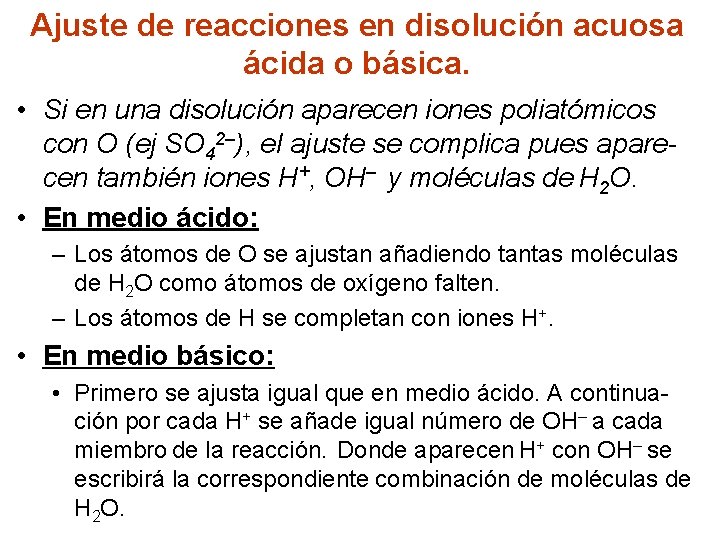 Ajuste de reacciones en disolución acuosa ácida o básica.

• Si en una disolución aparecen iones poliatómicos con O (ej $SO_4^{2-}$), el ajuste se complica pues aparecen también iones $H^+$, $OH^-$ y moléculas de $H_2O$.

• En medio ácido:

– Los átomos de O se ajustan añadiendo tantas moléculas de $H_2O$ como átomos de oxígeno falten.

– Los átomos de H se completan con iones $H^+$.

• En medio básico:

• Primero se ajusta igual que en medio ácido. A continuación por cada $H^+$ se añade igual número de $OH^-$ a cada miembro de la reacción. Donde aparecen $H^+$ con $OH^-$ se escribirá la correspondiente combinación de moléculas de $H_2O$.